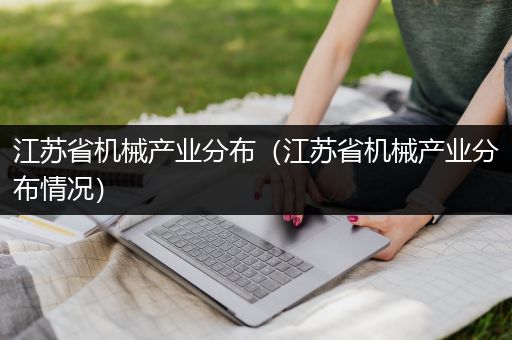 江苏省机械产业分布（江苏省机械产业分布情况）